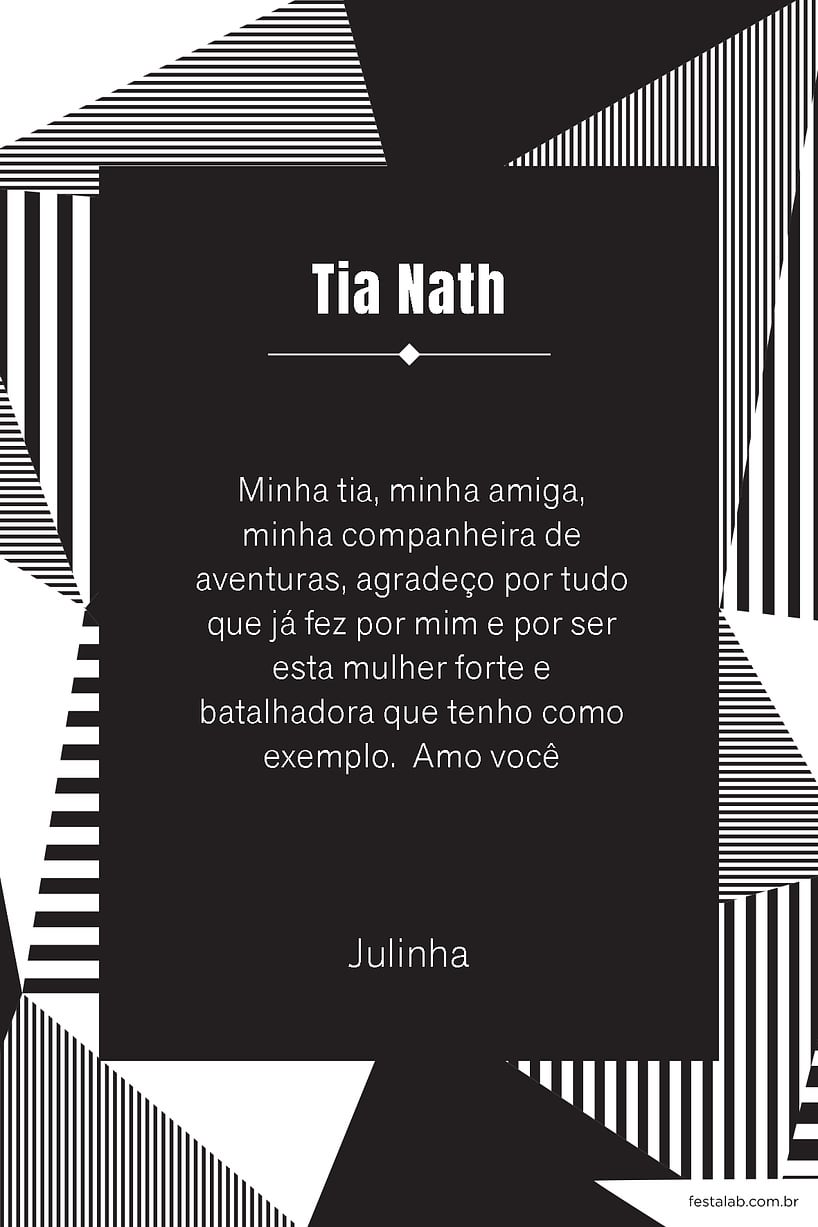 Tia Nath

Minha tia, minha amiga, minha companheira de aventuras, agradeço por tudo que já fez por mim e por ser esta mulher forte e batalhadora que tenho como exemplo.  Amo você

Julinha

festalab.com.br